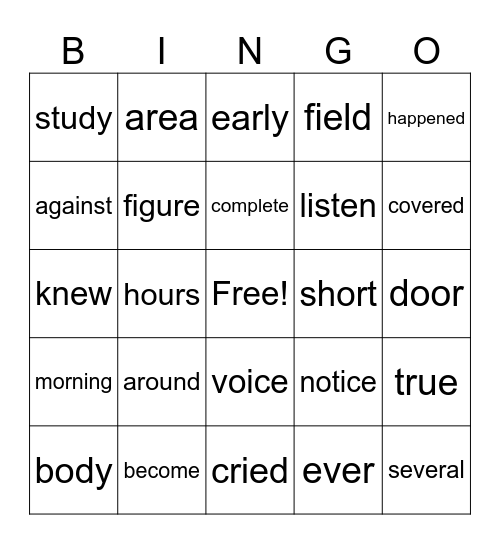 | B | I | N | G | O |
|---|---|---|---|---|
| study | area | early | field | happened |
| against | figure | complete | listen | covered |
| knew | hours | Free! | short | door |
| morning | around | voice | notice | true |
| body | become | cried | ever | several |